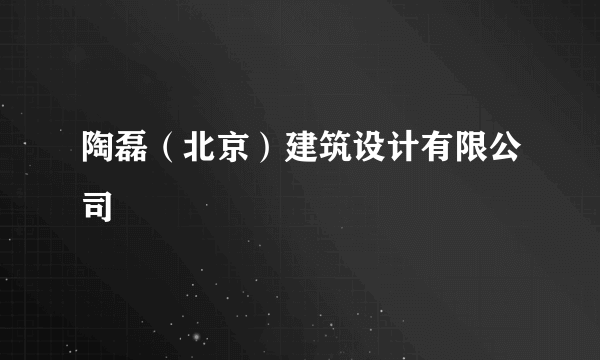 陶磊（北京）建筑设计有限公司